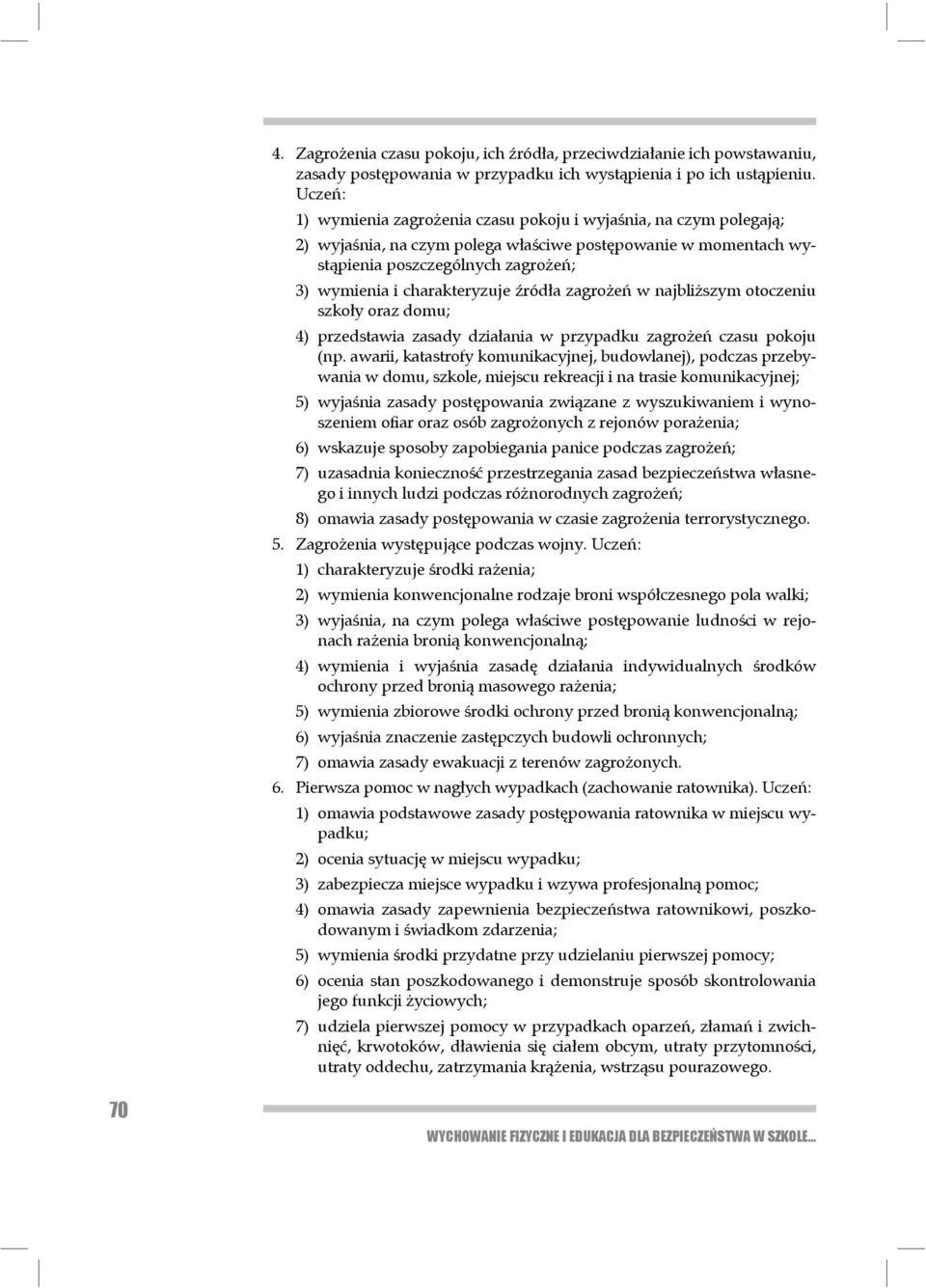 4. Zagrożenia czasu pokoju, ich źródła, przeciwdziałanie ich powstawaniu, zasady postępowania w przypadku ich wystąpienia i po ich ustąpieniu. Uczeń:

1) wymienia zagrożenia czasu pokoju i wyjaśnia, na czym polegają;

2) wyjaśnia, na czym polega właściwe postępowanie w momentach wystąpienia poszczególnych zagrożeń;

3) wymienia i charakteryzuje źródła zagrożeń w najbliższym otoczeniu szkoły oraz domu;

4) przedstawia zasady działania w przypadku zagrożeń czasu pokoju (np. awarii, katastrofy komunikacyjnej, budowlanej), podczas przebywania w domu, szkole, miejscu rekreacji i na trasie komunikacyjnej;

5) wyjaśnia zasady postępowania związane z wyszukiwaniem i wynoszeniem ofiar oraz osób zagrożonych z rejonów porażenia;

6) wskazuje sposoby zapobiegania panice podczas zagrożeń;

7) uzasadnia konieczność przestrzegania zasad bezpieczeństwa własnego i innych ludzi podczas różnorodnych zagrożeń;

8) omawia zasady postępowania w czasie zagrożenia terrorystycznego.

5. Zagrożenia występujące podczas wojny. Uczeń:

1) charakteryzuje środki rażenia;

2) wymienia konwencjonalne rodzaje broni współczesnego pola walki;

3) wyjaśnia, na czym polega właściwe postępowanie ludności w rejonach rażenia bronią konwencjonalną;

4) wymienia i wyjaśnia zasadę działania indywidualnych środków ochrony przed bronią masowego rażenia;

5) wymienia zbiorowe środki ochrony przed bronią konwencjonalną;

6) wyjaśnia znaczenie zastępczych budowli ochronnych;

7) omawia zasady ewakuacji z terenów zagrożonych.

6. Pierwsza pomoc w nagłych wypadkach (zachowanie ratownika). Uczeń:

1) omawia podstawowe zasady postępowania ratownika w miejscu wypadku;

2) ocenia sytuację w miejscu wypadku;

3) zabezpiecza miejsce wypadku i wzywa profesjonalną pomoc;

4) omawia zasady zapewnienia bezpieczeństwa ratownikowi, poszkodowanym i świadkom zdarzenia;

5) wymienia środki przydatne przy udzielaniu pierwszej pomocy;

6) ocenia stan poszkodowanego i demonstruje sposób skontrolowania jego funkcji życiowych;

7) udziela pierwszej pomocy w przypadkach oparzeń, złamań i zwichnięć, krwotoków, dławienia się ciałem obcym, utraty przytomności, utraty oddechu, zatrzymania krążenia, wstrząsu pourazowego.

70

WYCHOWANIE FIZYCZNE I EDUKACJA DLA BEZPIECZEŃSTWA W SZKOLE...